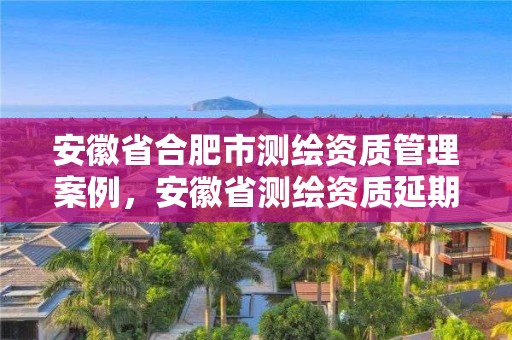 安徽省合肥市测绘资质管理案例，安徽省测绘资质延期